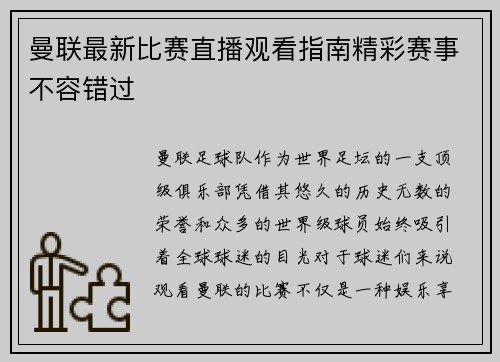 曼联最新比赛直播观看指南精彩赛事不容错过

曼联足球队作为世界足坛的一支顶级俱乐部凭借其悠久的历史无数的荣誉和众多的世界级球员始终吸引着全球球迷的目光对于球迷们来说观看曼联的比赛不仅是一种娱乐享